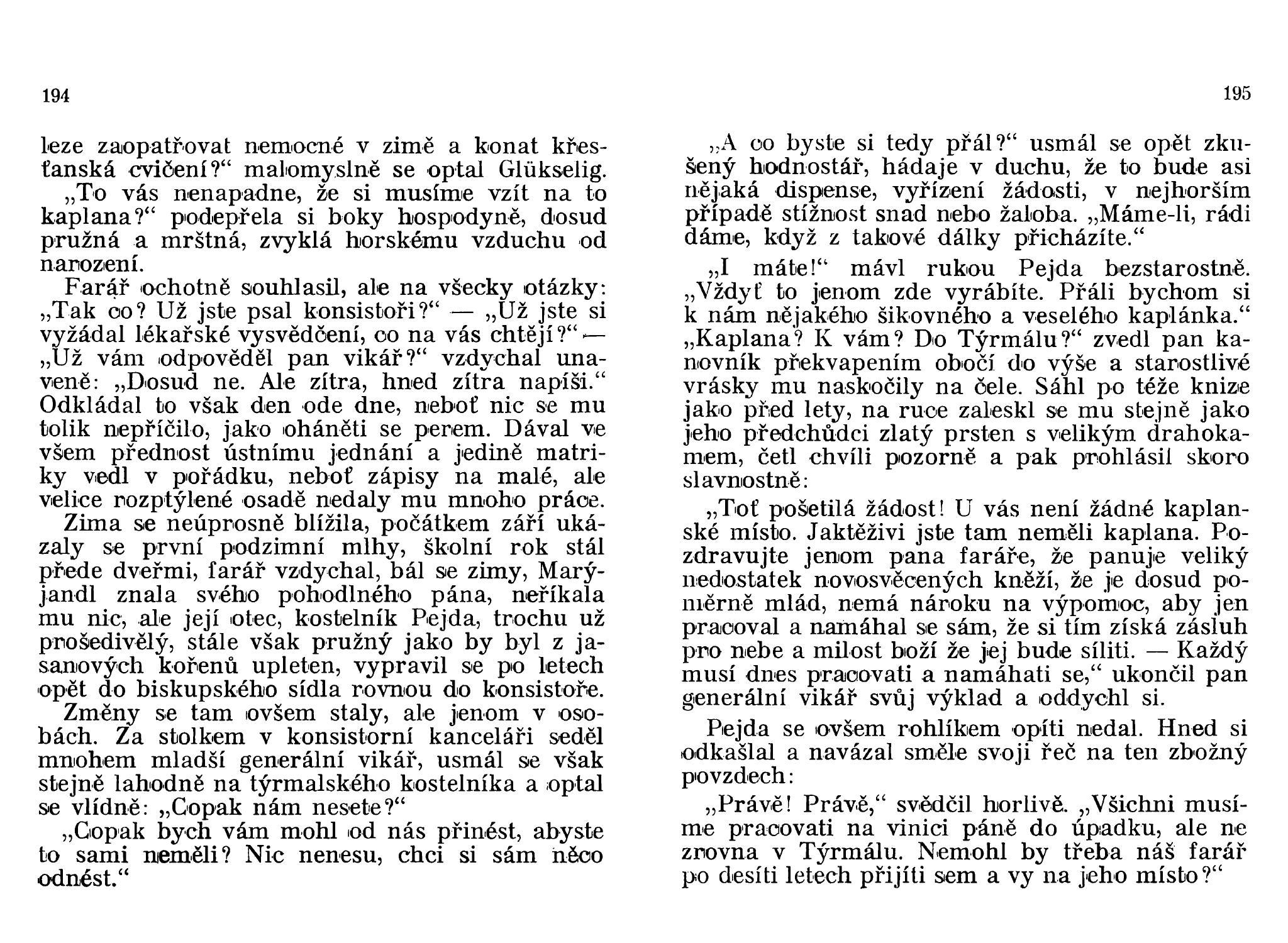 194

leze zaopatřovat nemocné v zimě a konat křesťanská cvičení?“ malomyslně se optal Glükselig.

„To vás nenapadne, že si musíme vzít na to kaplana?“ podepřela si boky hospodyně, dosud pružná a mrštná, zvyklá horskému vzduchu od narození.

Farář ochotně souhlasil, ale na všecky otázky: „Tak co? Už jste psal konsistoři?“ — „Už jste si vyžádal lékařské vysvědčení, co na vás chtějí?“ — „Už vám odpověděl pan vikář?“ vzdychal unaveně: „Dosud ne. Ale zítra, hned zítra napíši.“ Odkládal to však den ode dne, neboť nic se mu tolik nepříčilo, jako oháněti se perem. Dával ve všem přednost ústnímu jednání a jedině matriky vedl v pořádku, neboť zápisy na malé, ale velice rozptýlené osadě nedaly mu mnoho práce.

Zima se neúprosně blížila, počátkem září ukázaly se první podzimní mlhy, školní rok stál přede dveřmi, farář vzdychal, bál se zimy, Marýjandl znala svého pohodlného pána, neříkala mu nic, ale její otec, kostelník Pejda, trochu už prošedivělý, stále však pružný jako by byl z jasanových kořenů upleten, vypravil se po letech opět do biskupského sídla rovnou do konsistoře.

Změny se tam ovšem staly, ale jenom v osobách. Za stolkem v konsistorní kanceláři seděl mnohem mladší generální vikář, usmál se však stejně lahodně na týrmalského kostelníka a optal se vlídně: „Copak nám nesete?“

„Copak bych vám mohl od nás přinést, abyste to sami neměli? Nic nenesu, chci si sám něco odnést.“

195

„A co byste si tedy přál?“ usmál se opět zkušený hodnostář, hádaje v duchu, že to bude asi nějaká dispense, vyřízení žádosti, v nejhorším případě stížnost snad nebo žaloba. „Máme-li, rádi dáme, když z takové dálky přicházíte.“

„I máte!“ mávl rukou Pejda bezstarostně. „Vždyť to jenom zde vyrábíte. Přáli bychom si k nám nějakého šikovného a veselého kaplánka.“ „Kaplana? K vám? Do Týrmálu?“ zvedl pan kanovník překvapením obočí do výše a starostlivé vrásky mu naskočily na čele. Sáhl po téže knize jako před lety, na ruce zaleskl se mu stejně jako jeho předchůdci zlatý prsten s velikým drahokamem, četl chvíli pozorně a pak prohlásil skoro slavnostně:

„Toť pošetilá žádost! U vás není žádné kaplanské místo. Jaktěživi jste tam neměli kaplana. Pozdravujte jenom pana faráře, že panuje veliký nedostatek novosvěcených kněží, že je dosud poměrně mlád, nemá nároku na výpomoc, aby jen pracoval a namáhal se sám, že si tím získá zásluh pro nebe a milost boží že jej bude síliti. — Každý musí dnes pracovati a namáhati se,“ ukončil pan generální vikář svůj výklad a oddychl si.

Pejda se ovšem rohlíkem opíti nedal. Hned si odkašlal a navázal směle svoji řeč na ten zbožný povzdech:

„Právě! Právě,“ svědčil horlivě. „Všichni musíme pracovati na vinici páně do úpadku, ale ne zrovna v Týrmálu. Nemohl by třeba náš farář po desíti letech přijíti sem a vy na jeho místo?“